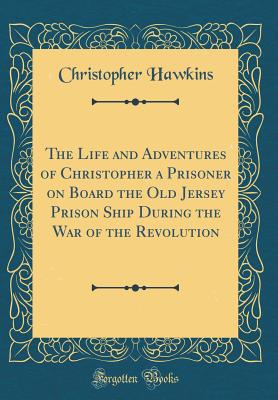 Christopher Hawkins

The Life and Adventures of Christopher a Prisoner on Board the Old Jersey Prison Ship During the War of the Revolution

Forgotten Books